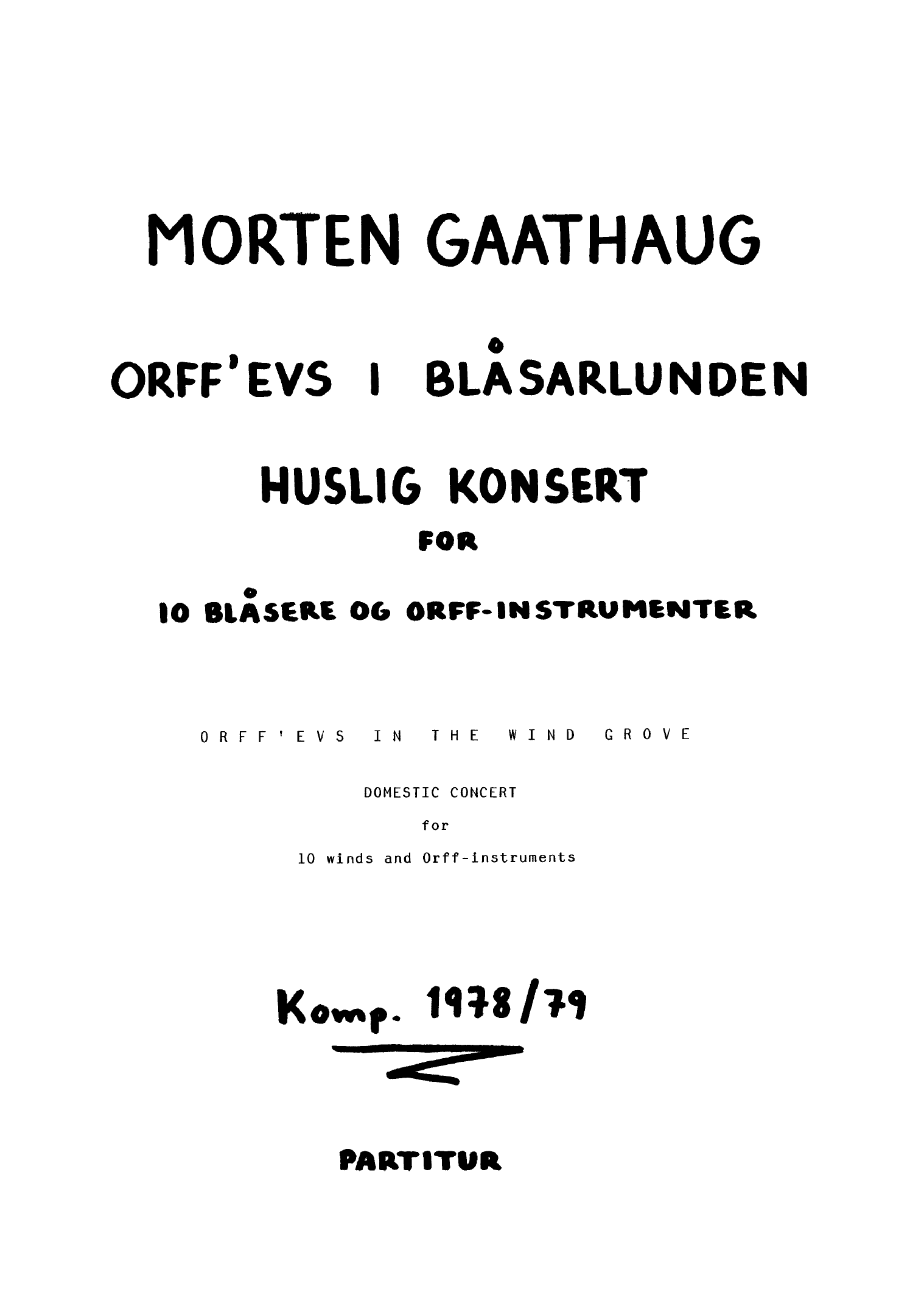 MORTEN GAATHAUG

ORFF'EVS I BLÅSARLUNDEN

HUSLIG KONSERT

FOR

10 BLÅSERE OG ORFF-INSTRUMENTER

ORFF'EVS IN THE WIND GROVE

DOMESTIC CONCERT

for

10 winds and Orff-instruments

Komp. 1978/79

PARTITUR